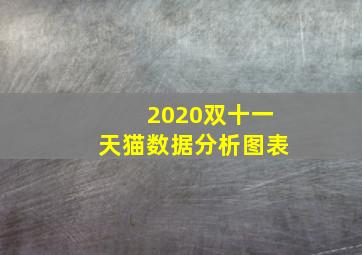 2020双十一
天猫数据分析图表